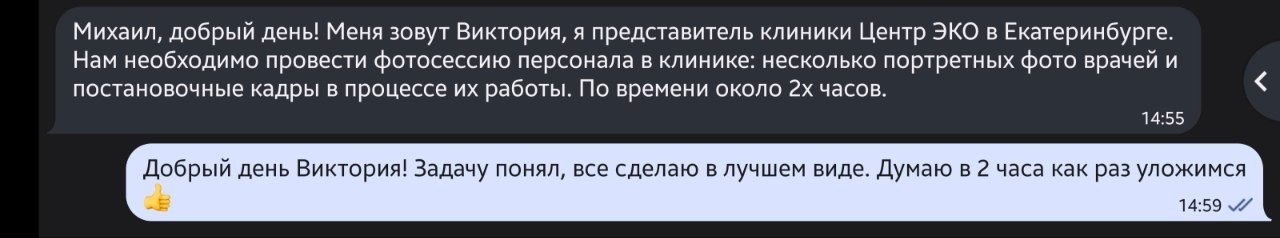 Михаил, добрый день! Меня зовут Виктория, я представитель клиники Центр ЭКО в Екатеринбурге. Нам необходимо провести фотосессию персонала в клинике: несколько портретных фото врачей и постановочные кадры в процессе их работы. По времени около 2х часов.
14:55

Добрый день Виктория! Задачу понял, все сделаю в лучшем виде. Думаю в 2 часа как раз уложимся 👍
14:59